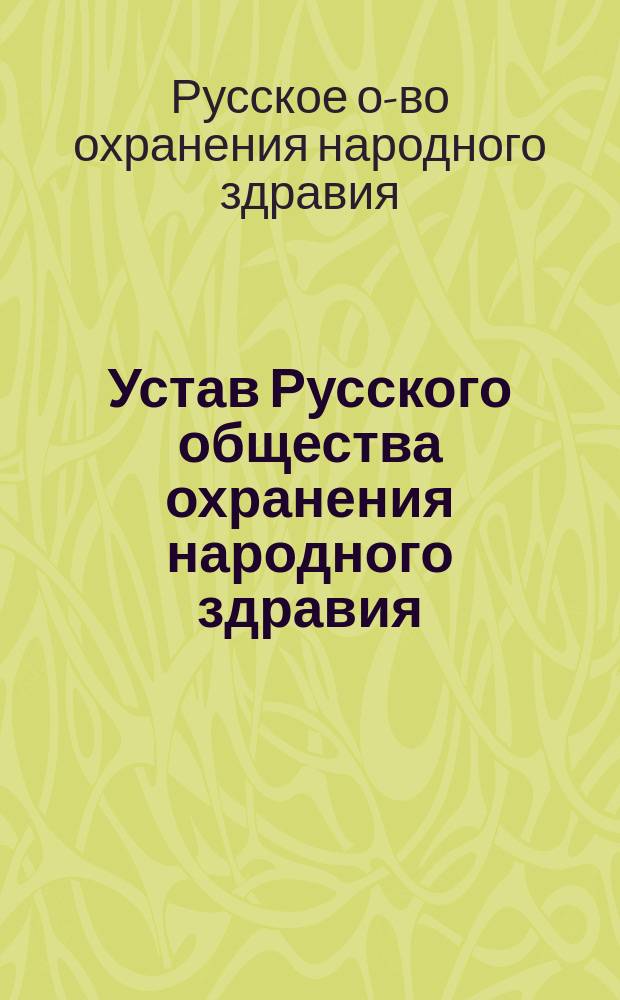 Русское о-во охранения народного здравия

Устав Русского общества охранения народного здравия